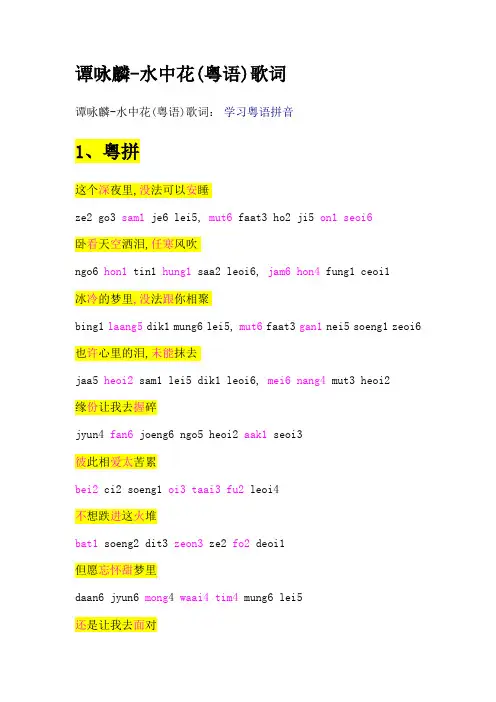 谭咏麟-水中花(粤语)歌词

谭咏麟-水中花(粤语)歌词： 学习粤语拼音

1、粤拼

这个深夜里,没法可以安睡

ze2 go3 sam1 je6 lei5, mut6 faat3 ho2 ji5 on1 seoi6

卧看天空洒泪,任寒风吹

ngo6 hon1 tin1 hung1 saa2 leoi6, jam6 hon4 fung1 ceoi1

冰冷的梦里,没法跟你相聚

bing1 laang5 dik1 mung6 lei5, mut6 faat3 gan1 nei5 soeng1 zeoi6

也许心里的泪,未能抹去

jaa5 heoi2 sam1 lei5 dik1 leoi6, mei6 nang4 mut3 heoi2

缘份让我去握碎

jyun4 fan6 joeng6 ngo5 heoi2 aak1 seoi3

彼此相爱太苦累

bei2 ci2 soeng1 oi3 taai3 fu2 leoi4

不想跌进这火堆

bat1 soeng2 dit3 zeon3 ze2 fo2 deoi1

但愿忘怀甜梦里

daan6 jyun6 mong4 waai4 tim4 mung6 lei5

还是让我去面对